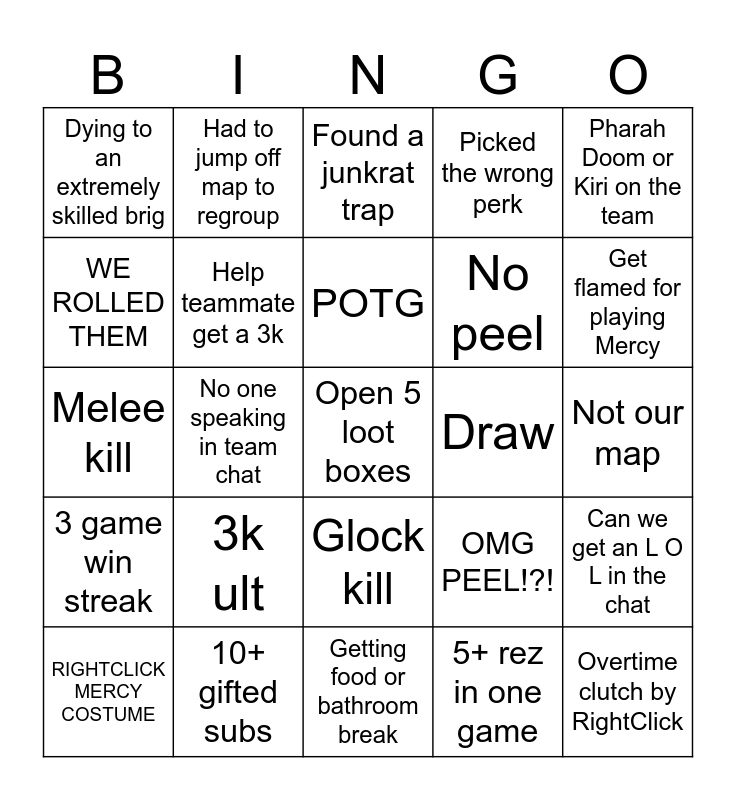 | B | I | N | G | O |
|---|---|---|---|---|
| Dying to an extremely skilled brig | Had to jump off map to regroup | Found a junkrat trap | Picked the wrong perk | Pharah Doom or Kiri on the team |
| WE ROLLED THEM | Help teammate get a 3k | POTG | No peel | Get flamed for playing Mercy |
| Melee kill | No one speaking in team chat | Open 5 loot boxes | Draw | Not our map |
| 3 game win streak | 3k ult | Glock kill | OMG PEEL!?! | Can we get an L O L in the chat |
| RIGHTCLICK MERCY COSTUME | 10+ gifted subs | Getting food or bathroom break | 5+ rez in one game | Overtime clutch by RightClick |